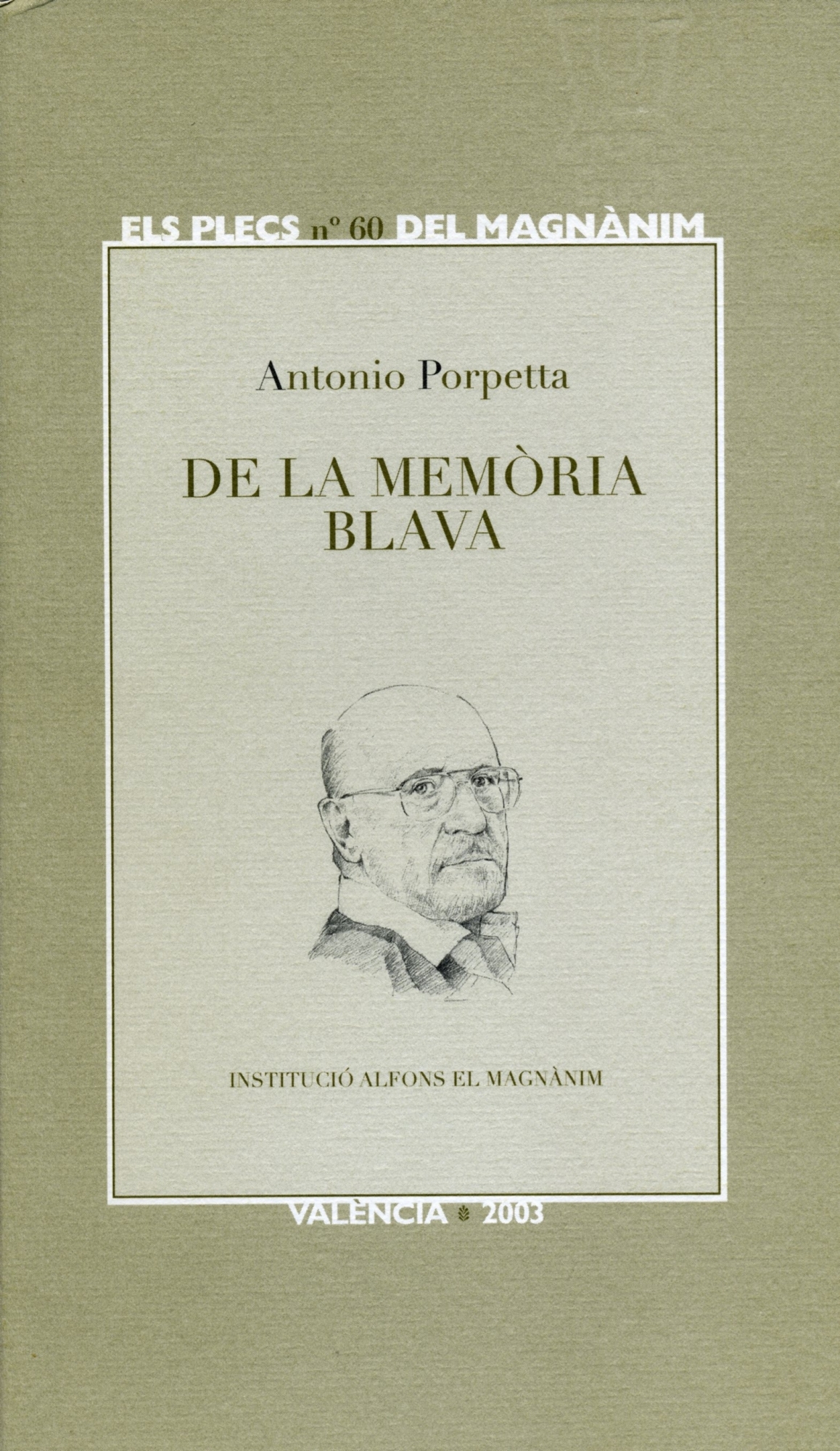 ELS PLECS nº 60 DEL MAGNÀNIM

Antonio Porpetta

DE LA MEMÒRIA
BLAVA

INSTITUCIÓ ALFONS EL MAGNÀNIM

VALÈNCIA 2003